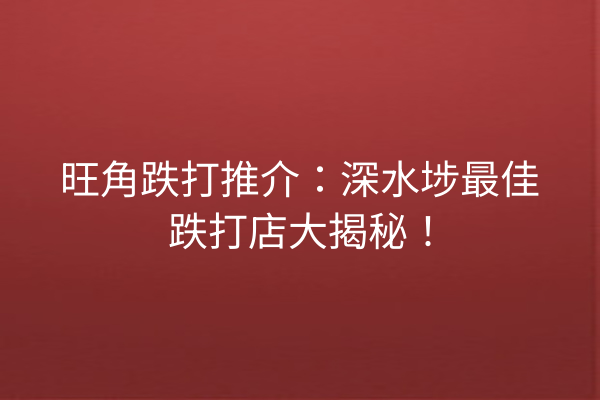 旺角跌打推介：深水埗最佳跌打店大揭秘！